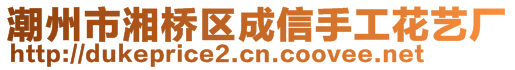 潮州市湘桥区成信手工花艺厂
http://dukeprice2.cn.coovee.net